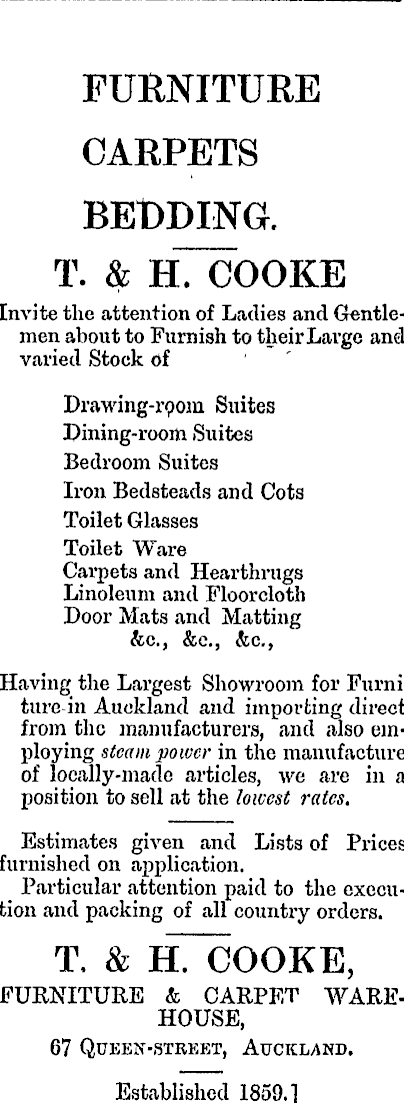 FURNITURE
CARPETS
BEDDING.

T. & H. COOKE

Invite the attention of Ladies and Gentlemen about to Furnish to their Large and varied Stock of

Drawing-room Suites
Dining-room Suites
Bedroom Suites
Iron Bedsteads and Cots
Toilet Glasses
Toilet Ware
Carpets and Hearthrugs
Linoleum and Floorcloth
Door Mats and Matting
&c., &c., &c.,

Having the Largest Showroom for Furniture in Auckland and importing direct from the manufacturers, and also employing steam power in the manufacture of locally-made articles, we are in a position to sell at the lowest rates.

Estimates given and Lists of Prices furnished on application.

Particular attention paid to the execution and packing of all country orders.

T. & H. COOKE,

FURNITURE & CARPET WAREHOUSE,
67 QUEEN-STREET, AUCKLAND.

Established 1859.]